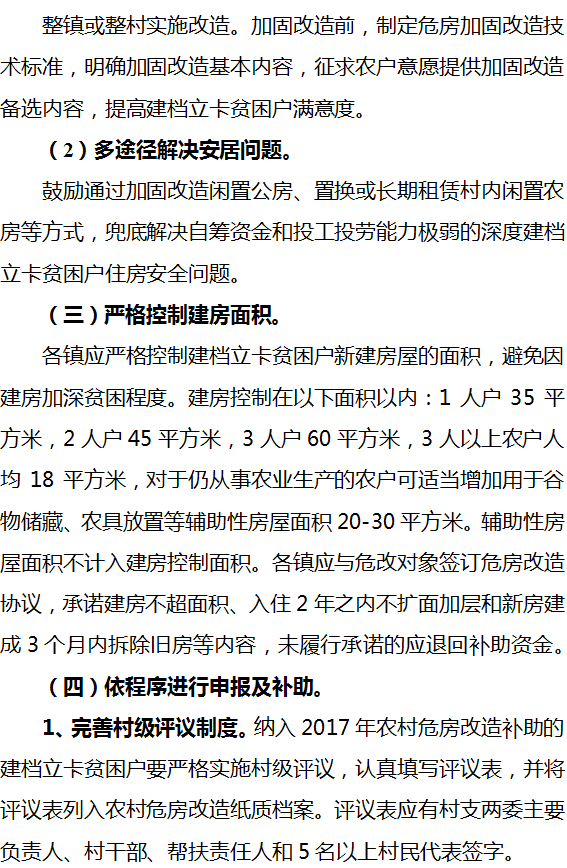 整镇或整村实施改造。加固改造前，制定危房加固改造技术标准，明确加固改造基本内容，征求农户意愿提供加固改造备选内容，提高建档立卡贫困户满意度。

（2）多途径解决安居问题。

鼓励通过加固改造闲置公房、置换或长期租赁村内闲置农房等方式，兜底解决自筹资金和投工投劳能力极弱的深度建档立卡贫困户住房安全问题。

（三）严格控制建房面积。

各镇应严格控制建档立卡贫困户新建房屋的面积，避免因建房加深贫困程度。建房控制在以下面积以内：1人户35平方米，2人户45平方米，3人户60平方米，3人以上农户人均18平方米，对于仍从事农业生产的农户可适当增加用于谷物储藏、农具放置等辅助性房屋面积20-30平方米。辅助性房屋面积不计入建房控制面积。各镇应与危改对象签订危房改造协议，承诺建房不超面积、入住2年之内不扩面加层和新房建成3个月内拆除旧房等内容，未履行承诺的应退回补助资金。

（四）依程序进行申报及补助。

1、完善村级评议制度。纳入2017年农村危房改造补助的建档立卡贫困户要严格实施村级评议，认真填写评议表，并将评议表列入农村危房改造纸质档案。评议表应有村支两委主要负责人、村干部、帮扶责任人和5名以上村民代表签字。